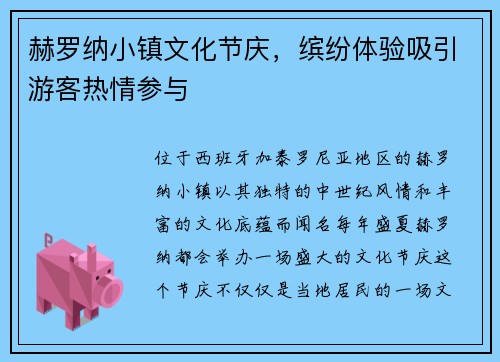 赫罗纳小镇文化节庆，缤纷体验吸引游客热情参与

位于西班牙加泰罗尼亚地区的赫罗纳小镇以其独特的中世纪风情和丰富的文化底蕴而闻名每年盛夏赫罗纳都会举办一场盛大的文化节庆这个节庆不仅仅是当地居民的一场文